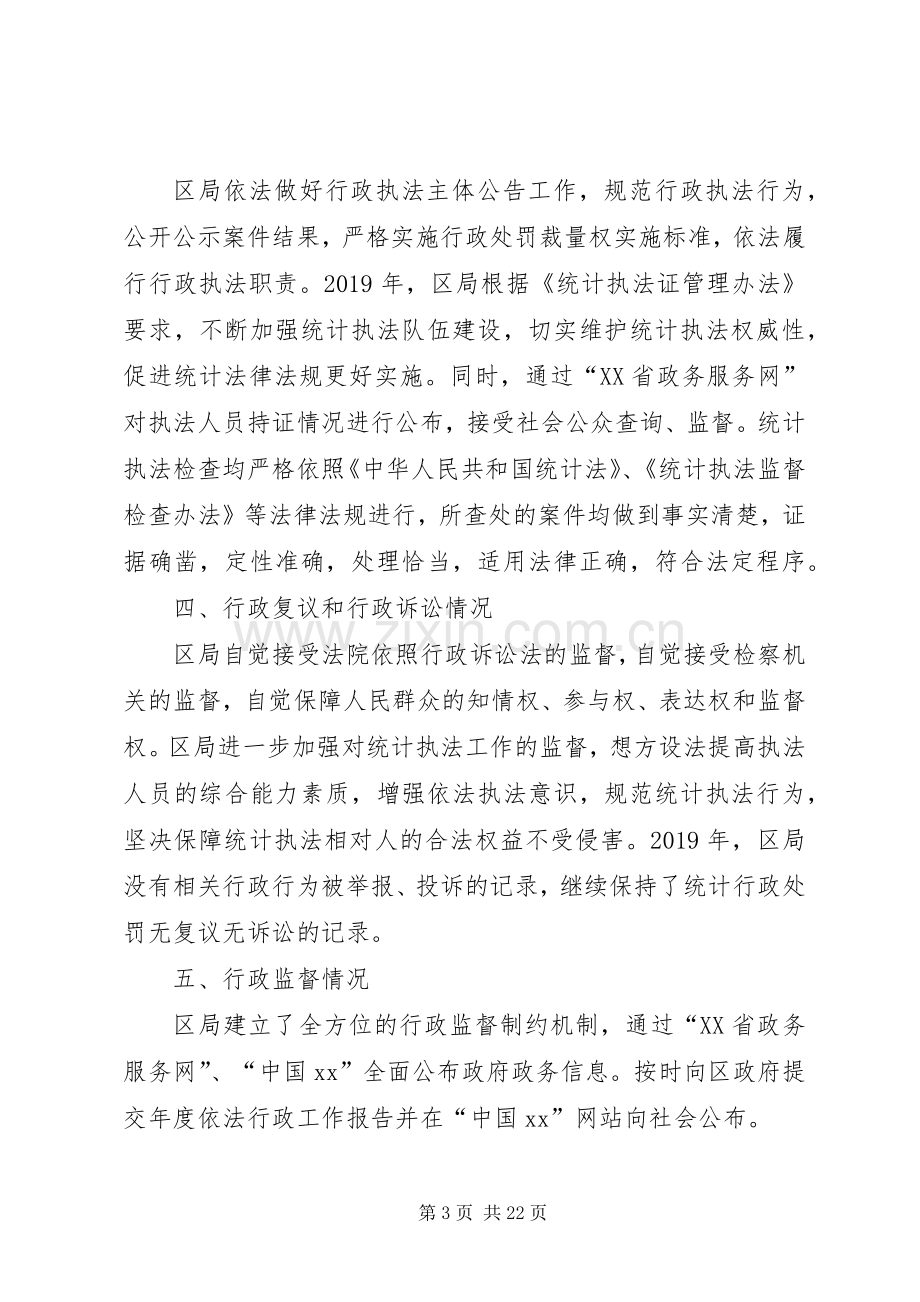 区局依法做好行政执法主体公告工作，规范行政执法行为，公开公示案件结果，严格实施行政处罚裁量权实施标准，依法履行行政执法职责。2019年，区局根据《统计执法证管理办法》要求，不断加强统计执法队伍建设，切实维护统计执法权威性，促进统计法律法规更好实施。同时，通过“XX省政务服务网”对执法人员持证情况进行公布，接受社会公众查询、监督。统计执法检查均严格依照《中华人民共和国统计法》、《统计执法监督检查办法》等法律法规进行，所查处的案件均做到事实清楚，证据确凿，定性准确，处理恰当，适用法律正确，符合法定程序。

四、行政复议和行政诉讼情况

区局自觉接受法院依照行政诉讼法的监督，自觉接受检察机关的监督，自觉保障人民群众的知情权、参与权、表达权和监督权。区局进一步加强对统计执法工作的监督，想方设法提高执法人员的综合能力素质，增强依法执法意识，规范统计执法行为，坚决保障统计执法相对人的合法权益不受侵害。2019年，区局没有相关行政行为被举报、投诉的记录，继续保持了统计行政处罚无复议无诉讼的记录。

五、行政监督情况

区局建立了全方位的行政监督制约机制，通过“XX省政务服务网”、“中国xx”全面公布政府政务信息。按时向区政府提交年度依法行政工作报告并在“中国xx”网站向社会公布。

第3页 共22页

www.zixin.com.cn